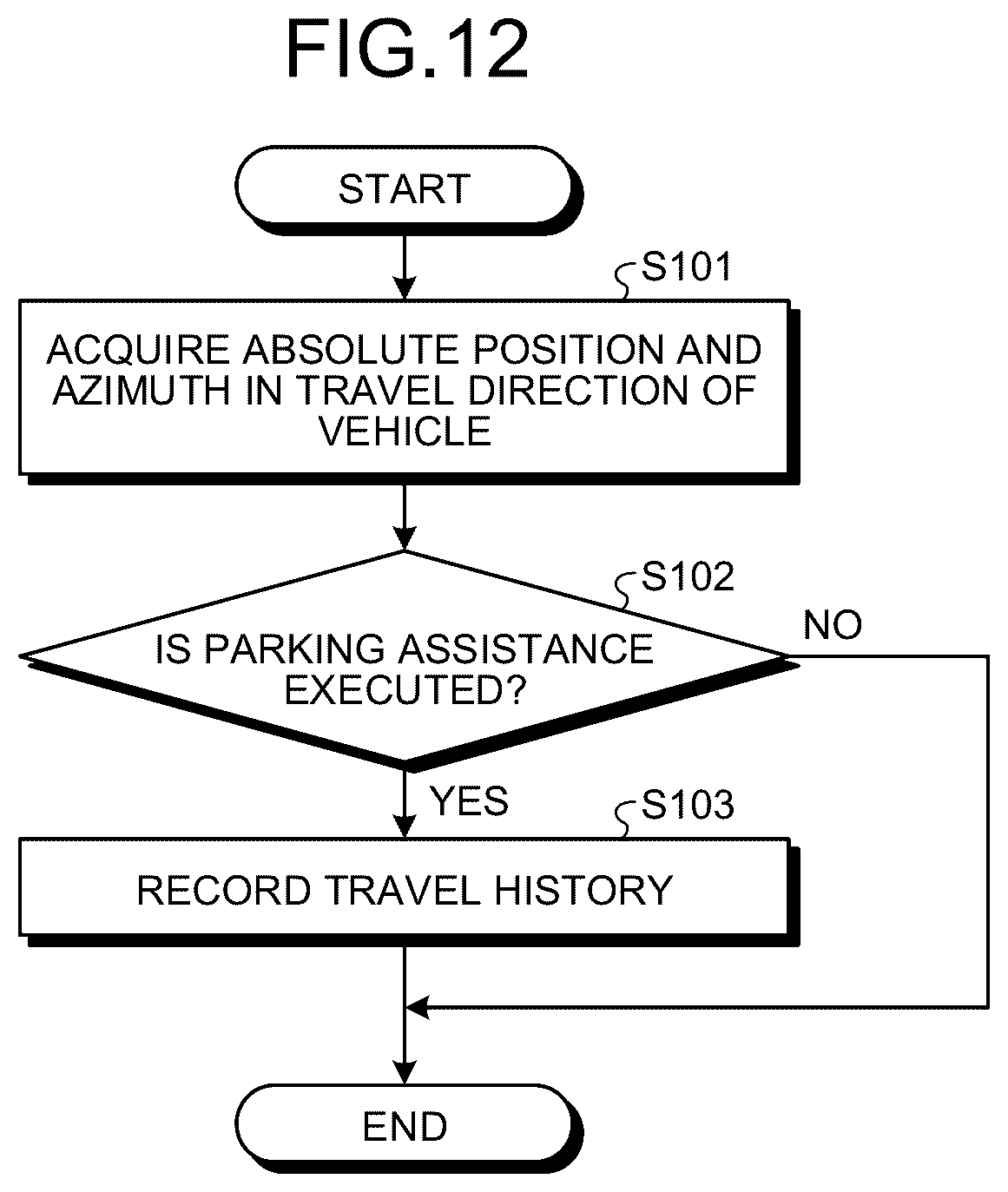 FIG.12

START

S101

ACQUIRE ABSOLUTE POSITION AND AZIMUTH IN TRAVEL DIRECTION OF VEHICLE

S102

IS PARKING ASSISTANCE EXECUTED?

NO

YES

S103

RECORD TRAVEL HISTORY

END